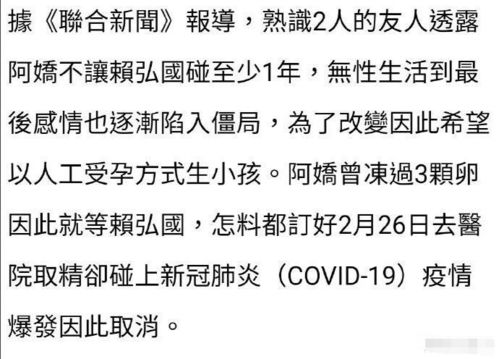 據《聯合新聞》報導，熟識2人的友人透露阿嬌不讓賴弘國碰至少1年，無性生活到最後感情也逐漸陷入僵局，為了改變因此希望以人工受孕方式生小孩。阿嬌曾凍過3顆卵因此就等賴弘國，怎料都訂好2月26日去醫院取精卻碰上新冠肺炎（COVID-19）疫情爆發因此取消。